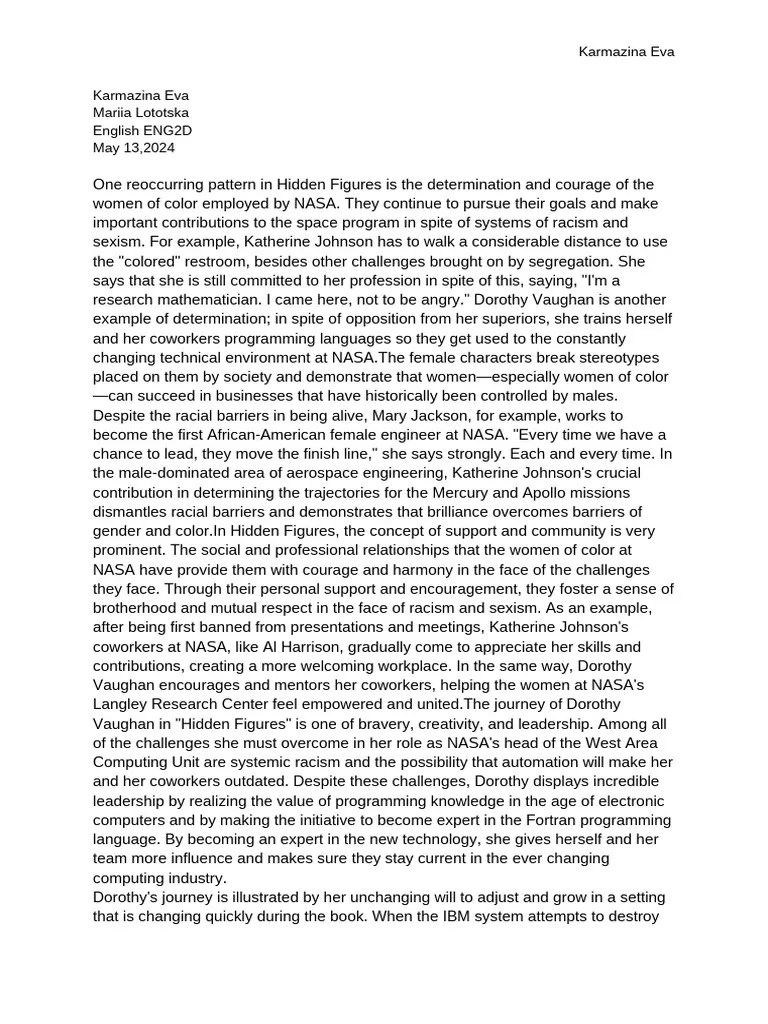 Karmazina Eva

Karmazina Eva
Mariia Lototska
English ENG2D
May 13,2024

One reoccurring pattern in Hidden Figures is the determination and courage of the women of color employed by NASA. They continue to pursue their goals and make important contributions to the space program in spite of systems of racism and sexism. For example, Katherine Johnson has to walk a considerable distance to use the "colored" restroom, besides other challenges brought on by segregation. She says that she is still committed to her profession in spite of this, saying, "I'm a research mathematician. I came here, not to be angry." Dorothy Vaughan is another example of determination; in spite of opposition from her superiors, she trains herself and her coworkers programming languages so they get used to the constantly changing technical environment at NASA.The female characters break stereotypes placed on them by society and demonstrate that women—especially women of color—can succeed in businesses that have historically been controlled by males. Despite the racial barriers in being alive, Mary Jackson, for example, works to become the first African-American female engineer at NASA. "Every time we have a chance to lead, they move the finish line," she says strongly. Each and every time. In the male-dominated area of aerospace engineering, Katherine Johnson's crucial contribution in determining the trajectories for the Mercury and Apollo missions dismantles racial barriers and demonstrates that brilliance overcomes barriers of gender and color.In Hidden Figures, the concept of support and community is very prominent. The social and professional relationships that the women of color at NASA have provide them with courage and harmony in the face of the challenges they face. Through their personal support and encouragement, they foster a sense of brotherhood and mutual respect in the face of racism and sexism. As an example, after being first banned from presentations and meetings, Katherine Johnson's coworkers at NASA, like Al Harrison, gradually come to appreciate her skills and contributions, creating a more welcoming workplace. In the same way, Dorothy Vaughan encourages and mentors her coworkers, helping the women at NASA's Langley Research Center feel empowered and united.The journey of Dorothy Vaughan in "Hidden Figures" is one of bravery, creativity, and leadership. Among all of the challenges she must overcome in her role as NASA's head of the West Area Computing Unit are systemic racism and the possibility that automation will make her and her coworkers outdated. Despite these challenges, Dorothy displays incredible leadership by realizing the value of programming knowledge in the age of electronic computers and by making the initiative to become expert in the Fortran programming language. By becoming an expert in the new technology, she gives herself and her team more influence and makes sure they stay current in the ever changing computing industry.
Dorothy's journey is illustrated by her unchanging will to adjust and grow in a setting that is changing quickly during the book. When the IBM system attempts to destroy